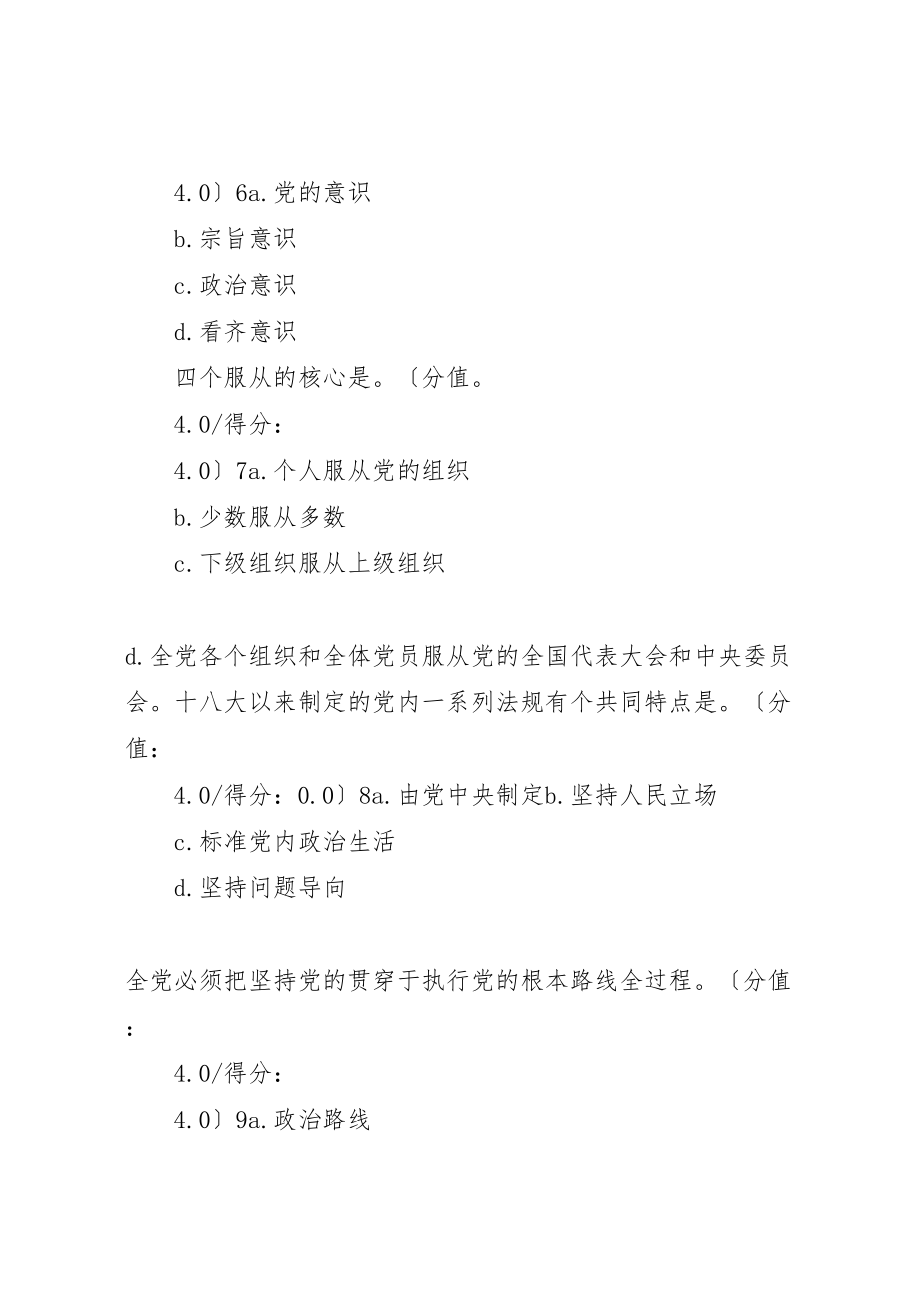 4.0〕6a.党的意识

b.宗旨意识

c.政治意识

d.看齐意识

四个服从的核心是。〔分值。

4.0/得分：

4.0〕7a.个人服从党的组织

b.少数服从多数

c.下级组织服从上级组织

d.全党各个组织和全体党员服从党的全国代表大会和中央委员会。十八大以来制定的党内一系列法规有个共同特点是。〔分值：

4.0/得分：0.0〕8a.由党中央制定b.坚持人民立场

c.标准党内政治生活

d.坚持问题导向

全党必须把坚持党的贯穿于执行党的根本路线全过程。〔分值：

4.0/得分：

4.0〕9a.政治路线